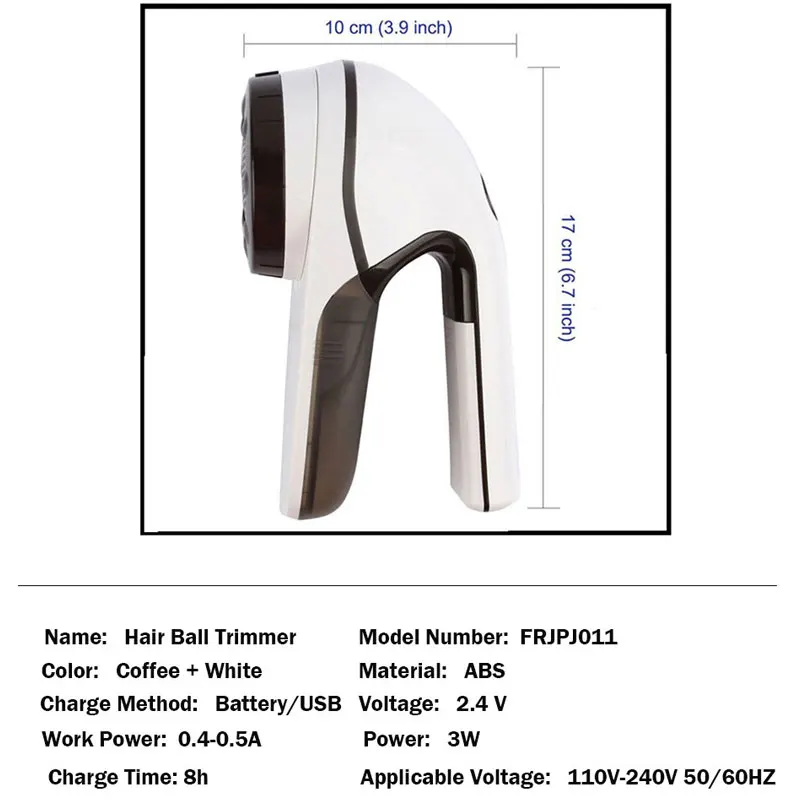 10 cm (3.9 inch)

17 cm (6.7 inch)

Name: Hair Ball Trimmer

Color: Coffee + White

Charge Method: Battery/USB

Work Power: 0.4-0.5A

Charge Time: 8h

Model Number: FRJPJ011

Material: ABS

Voltage: 2.4 V

Power: 3W

Applicable Voltage: 110V-240V 50/60HZ